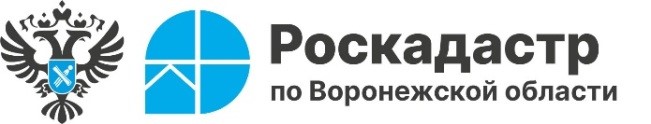 Роскадастр
по Воронежской области